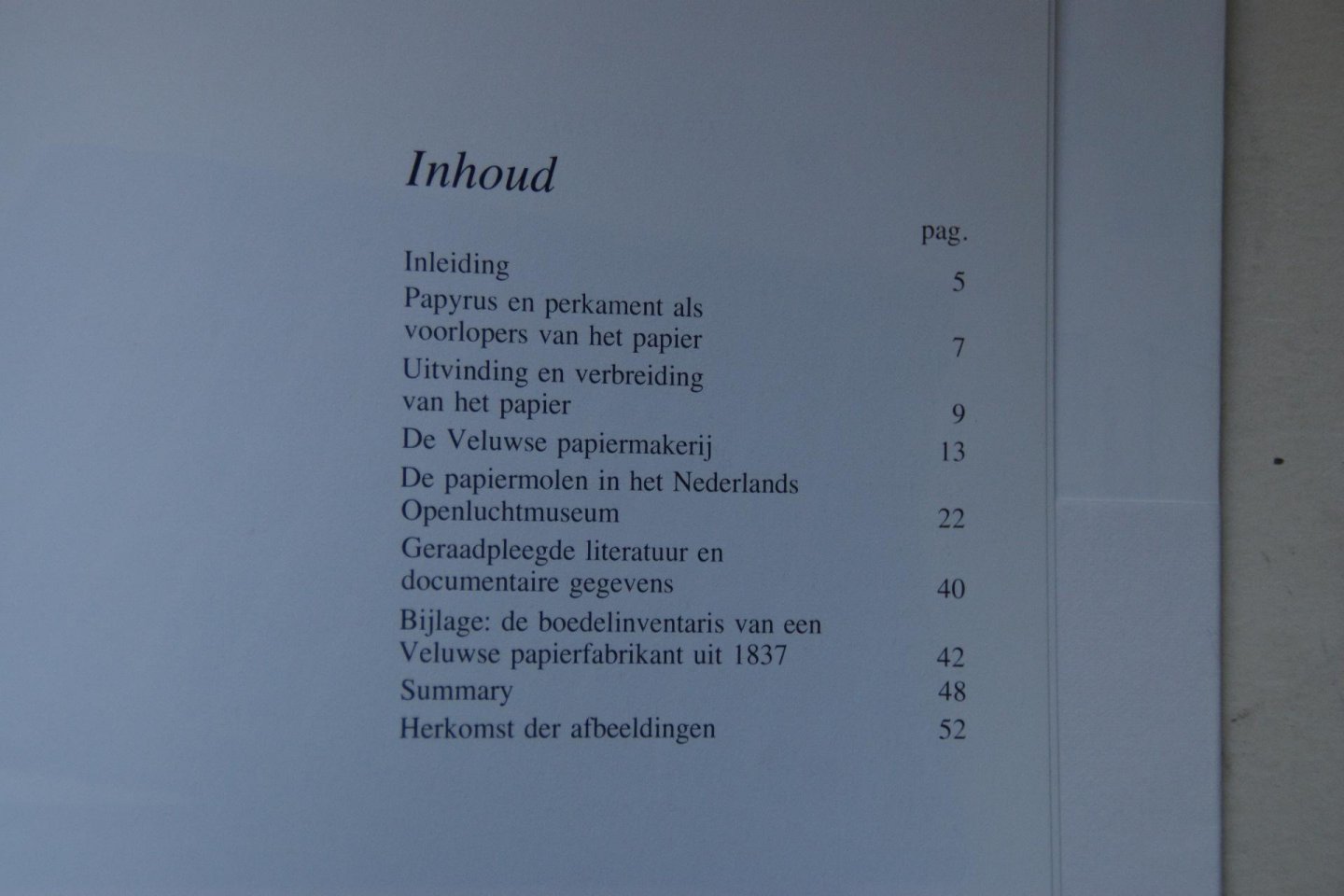 Inhoud

pag.

Inleiding 5

Papyrus en perkament als voorlopers van het papier 7

Uitvinding en verbreiding van het papier 9

De Veluwse papiermakerij 13

De papiermolen in het Nederlands Openluchtmuseum 22

Geraadpleegde literatuur en documentaire gegevens 40

Bijlage: de boedelinventaris van een Veluwse papierfabrikant uit 1837 42

Summary 48

Herkomst der afbeeldingen 52